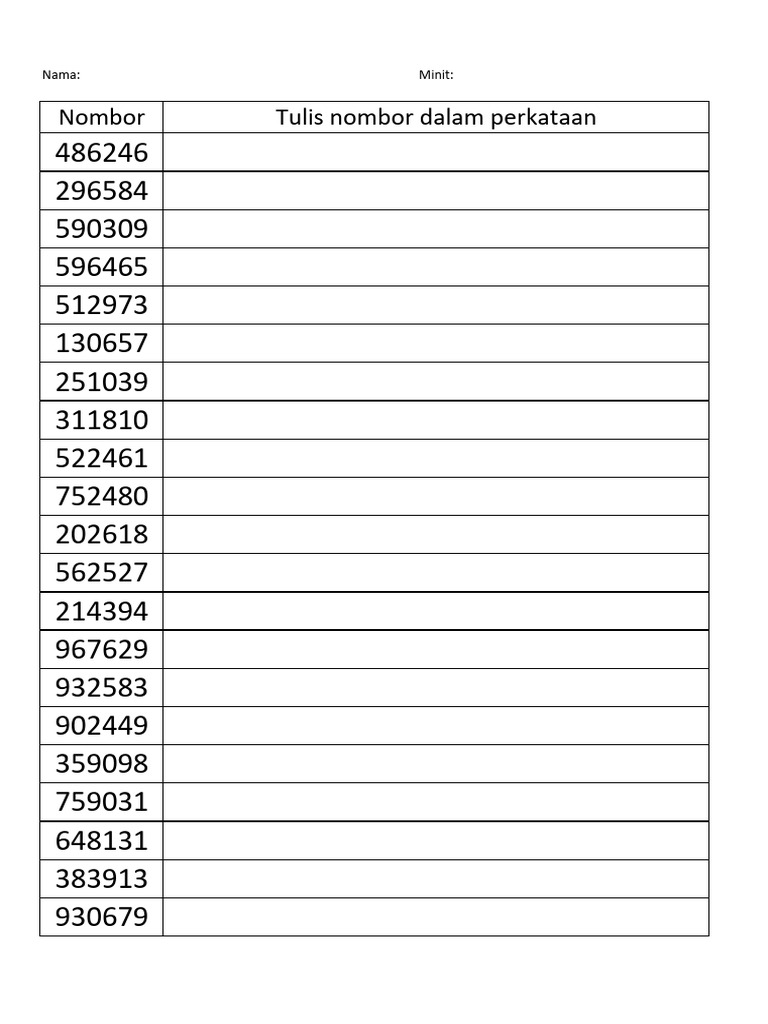 Nama: Minit:

| Nombor | Tulis nombor dalam perkataan |
|---|---|
| 486246 | |
| 296584 | |
| 590309 | |
| 596465 | |
| 512973 | |
| 130657 | |
| 251039 | |
| 311810 | |
| 522461 | |
| 752480 | |
| 202618 | |
| 562527 | |
| 214394 | |
| 967629 | |
| 932583 | |
| 902449 | |
| 359098 | |
| 759031 | |
| 648131 | |
| 383913 | |
| 930679 | |